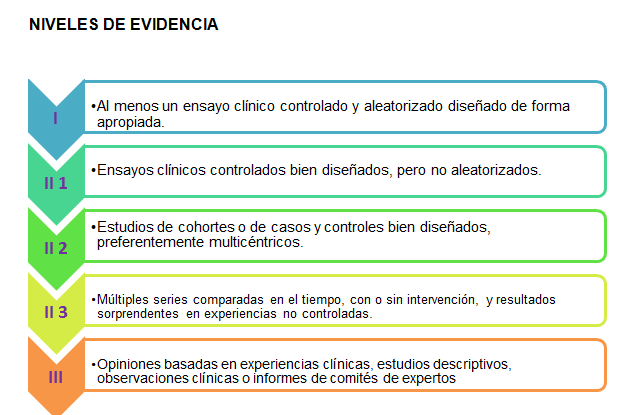 NIVELES DE EVIDENCIA

I

•Al menos un ensayo clínico controlado y aleatorizado diseñado de forma apropiada.

II 1

•Ensayos clínicos controlados bien diseñados, pero no aleatorizados.

II 2

•Estudios de cohortes o de casos y controles bien diseñados, preferentemente multicéntricos.

II 3

•Múltiples series comparadas en el tiempo, con o sin intervención, y resultados sorprendentes en experiencias no controladas.

III

•Opiniones basadas en experiencias clínicas, estudios descriptivos, observaciones clínicas o informes de comités de expertos